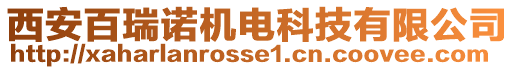 西安百瑞诺机电科技有限公司
http://xaharlanrosse1.cn.coovee.com